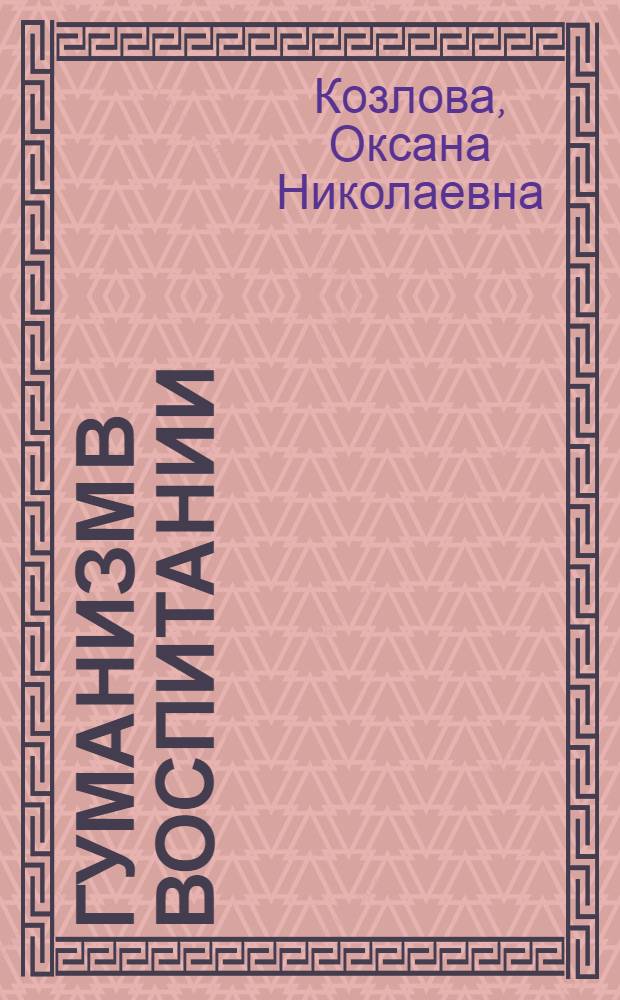 Козлова, Оксана Николаевна

ГУМАНИЗМ В ВОСПИТАНИИ